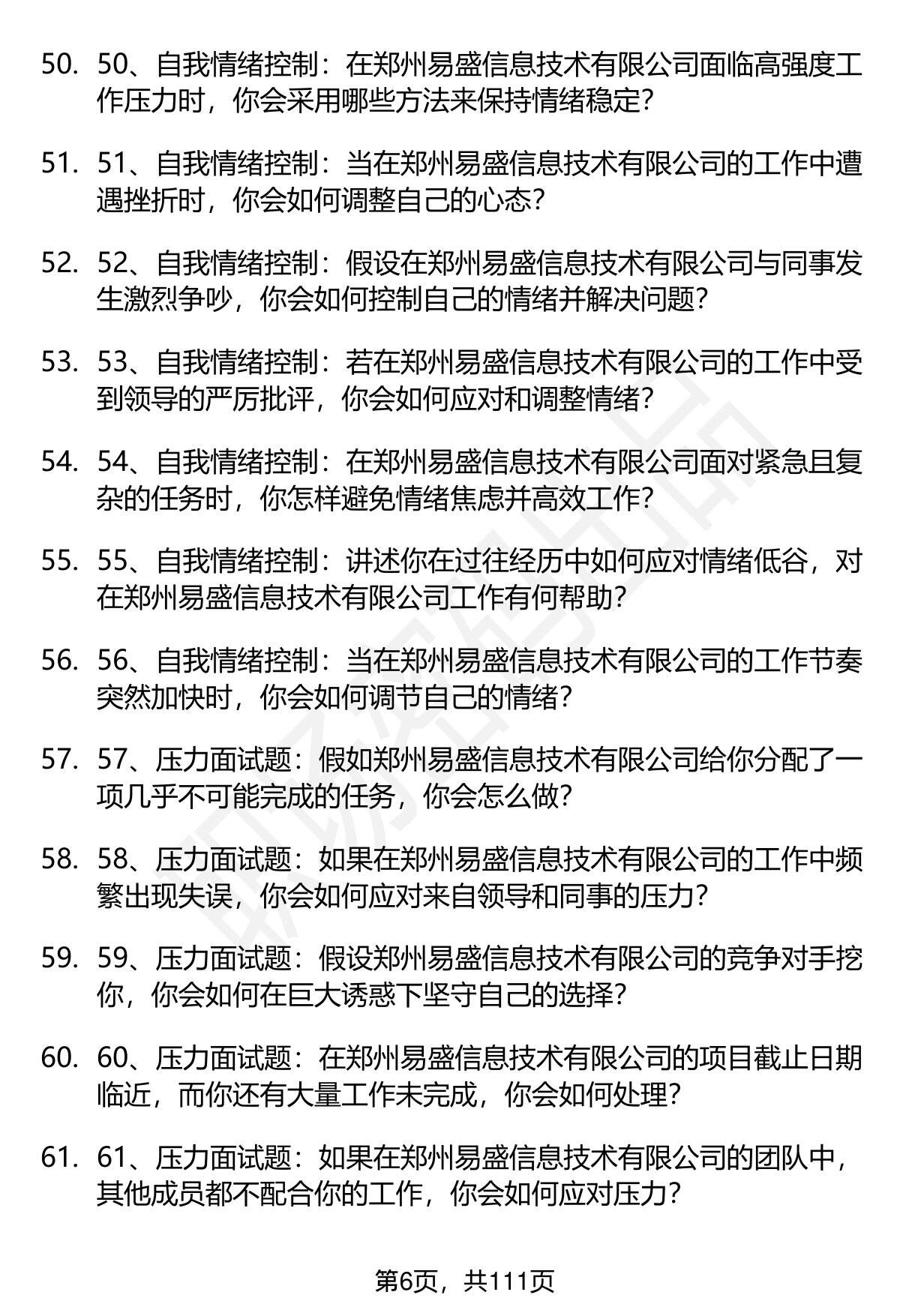 50. 50、自我情绪控制：在郑州易盛信息技术有限公司面临高强度工作压力时，你会采用哪些方法来保持情绪稳定？

51. 51、自我情绪控制：当在郑州易盛信息技术有限公司的工作中遭遇挫折时，你会如何调整自己的心态？

52. 52、自我情绪控制：假设在郑州易盛信息技术有限公司与同事发生激烈争吵，你会如何控制自己的情绪并解决问题？

53. 53、自我情绪控制：若在郑州易盛信息技术有限公司的工作中受到领导的严厉批评，你会如何应对和调整情绪？

54. 54、自我情绪控制：在郑州易盛信息技术有限公司面对紧急且复杂的任务时，你怎样避免情绪焦虑并高效工作？

55. 55、自我情绪控制：讲述你在过往经历中如何应对情绪低谷，对在郑州易盛信息技术有限公司工作有何帮助？

56. 56、自我情绪控制：当在郑州易盛信息技术有限公司的工作节奏突然加快时，你会如何调节自己的情绪？

57. 57、压力面试题：假如郑州易盛信息技术有限公司给你分配了一项几乎不可能完成的任务，你会怎么做？

58. 58、压力面试题：如果在郑州易盛信息技术有限公司的工作中频繁出现失误，你会如何应对来自领导和同事的压力？

59. 59、压力面试题：假设郑州易盛信息技术有限公司的竞争对手挖你，你会如何在巨大诱惑下坚守自己的选择？

60. 60、压力面试题：在郑州易盛信息技术有限公司的项目截止日期临近，而你还有大量工作未完成，你会如何处理？

61. 61、压力面试题：如果在郑州易盛信息技术有限公司的团队中，其他成员都不配合你的工作，你会如何应对压力？

第6页，共111页